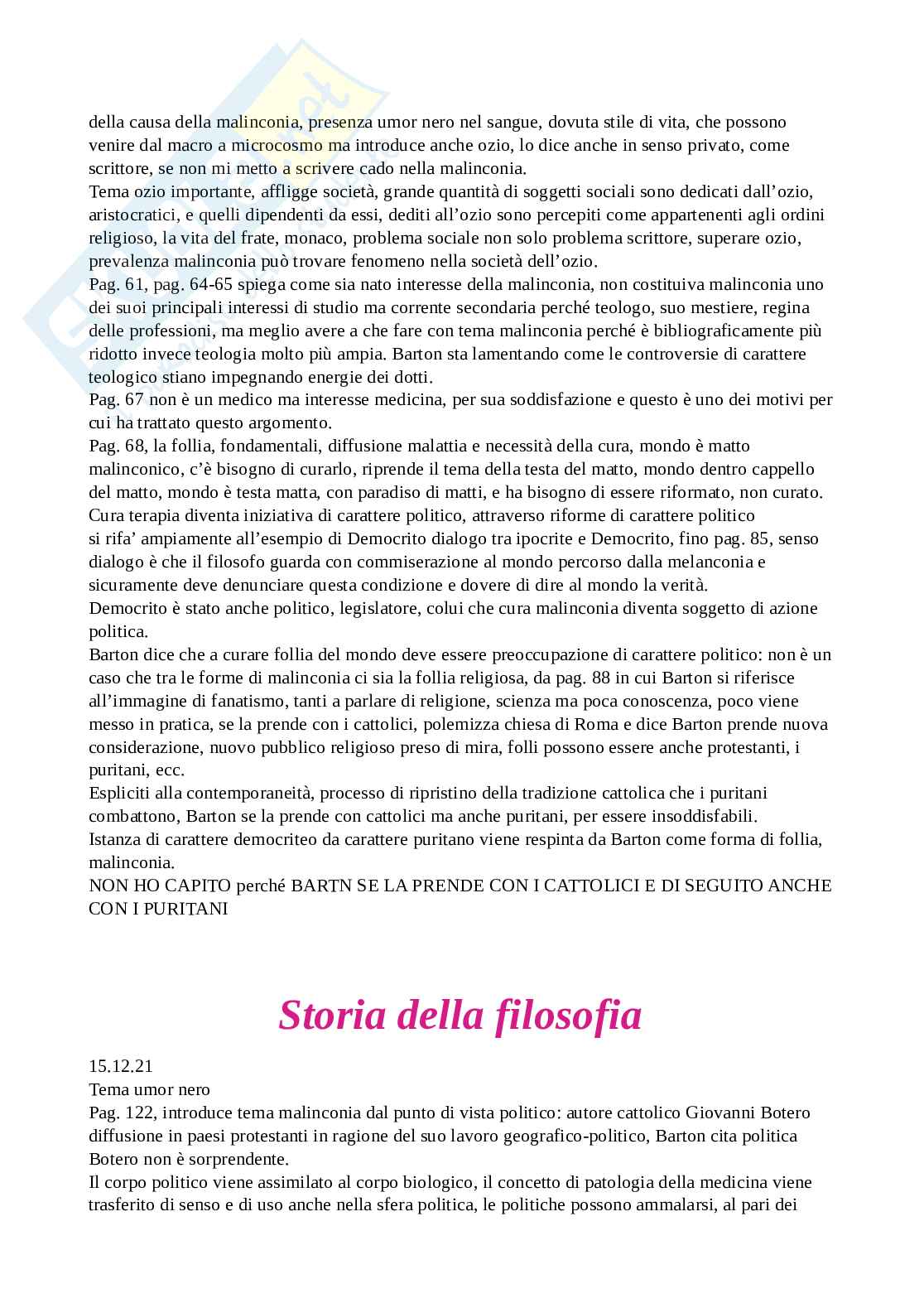 della causa della malinconia, presenza umor nero nel sangue, dovuta stile di vita, che possono venire dal macro a microcosmo ma introduce anche ozio, lo dice anche in senso privato, come scrittore, se non mi metto a scrivere cado nella malinconia.
Tema ozio importante, affligge società, grande quantità di soggetti sociali sono dedicati dall'ozio, aristocratici, e quelli dipendenti da essi, dediti all'ozio sono percepiti come appartenenti agli ordini religioso, la vita del frate, monaco, problema sociale non solo problema scrittore, superare ozio, prevalenza malinconia può trovare fenomeno nella società dell'ozio.
Pag. 61, pag. 64-65 spiega come sia nato interesse della malinconia, non costituiva malinconia uno dei suoi principali interessi di studio ma corrente secondaria perché teologo, suo mestiere, regina delle professioni, ma meglio avere a che fare con tema malinconia perché è bibliograficamente più ridotto invece teologia molto più ampia. Barton sta lamentando come le controversie di carattere teologico stiano impegnando energie dei dotti.
Pag. 67 non è un medico ma interesse medicina, per sua soddisfazione e questo è uno dei motivi per cui ha trattato questo argomento.
Pag. 68, la follia, fondamentali, diffusione malattia e necessità della cura, mondo è matto malinconico, c'è bisogno di curarlo, riprende il tema della testa del matto, mondo dentro cappello del matto, mondo è testa matta, con paradiso di matti, e ha bisogno di essere riformato, non curato.
Cura terapia diventa iniziativa di carattere politico, attraverso riforme di carattere politico si rifa' ampiamente all'esempio di Democrito dialogo tra ipocrite e Democrito, fino pag. 85, senso dialogo è che il filosofo guarda con commiserazione al mondo percorso dalla melanconia e sicuramente deve denunciare questa condizione e dovere di dire al mondo la verità.
Democrito è stato anche politico, legislatore, colui che cura malinconia diventa soggetto di azione politica.
Barton dice che a curare follia del mondo deve essere preoccupazione di carattere politico: non è un caso che tra le forme di malinconia ci sia la follia religiosa, da pag. 88 in cui Barton si riferisce all'immagine di fanatismo, tanti a parlare di religione, scienza ma poca conoscenza, poco viene messo in pratica, se la prende con i cattolici, polemizza chiesa di Roma e dice Barton prende nuova considerazione, nuovo pubblico religioso preso di mira, folli possono essere anche protestanti, i puritani, ecc.
Espliciti alla contemporaneità, processo di ripristino della tradizione cattolica che i puritani combattono, Barton se la prende con cattolici ma anche puritani, per essere insoddisfabili.
Istanza di carattere democriteo da carattere puritano viene respinta da Barton come forma di follia, malinconia.
NON HO CAPITO perché BARTN SE LA PRENDE CON I CATTOLICI E DI SEGUITO ANCHE CON I PURITANI

Storia della filosofia

15.12.21
Tema umor nero
Pag. 122, introduce tema malinconia dal punto di vista politico: autore cattolico Giovanni Botero diffusione in paesi protestanti in ragione del suo lavoro geografico-politico, Barton cita politica Botero non è sorprendente.
Il corpo politico viene assimilato al corpo biologico, il concetto di patologia della medicina viene trasferito di senso e di uso anche nella sfera politica, le politiche possono ammalarsi, al pari dei